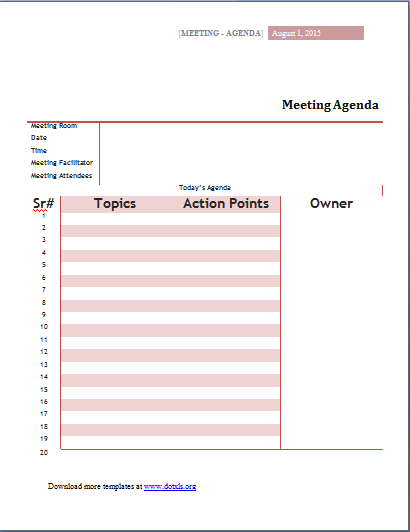 [MEETING - AGENDA] August 1, 2015

Meeting Agenda

Meeting Room
Date
Time
Meeting Facilitator
Meeting Attendees

Today's Agenda

| Sr# | Topics | Action Points | Owner |
|---|---|---|---|
| 1 | | | |
| 2 | | | |
| 3 | | | |
| 4 | | | |
| 5 | | | |
| 6 | | | |
| 7 | | | |
| 8 | | | |
| 9 | | | |
| 10 | | | |
| 11 | | | |
| 12 | | | |
| 13 | | | |
| 14 | | | |
| 15 | | | |
| 16 | | | |
| 17 | | | |
| 18 | | | |
| 19 | | | |
| 20 | | | |

Download more templates at www.dotxls.org